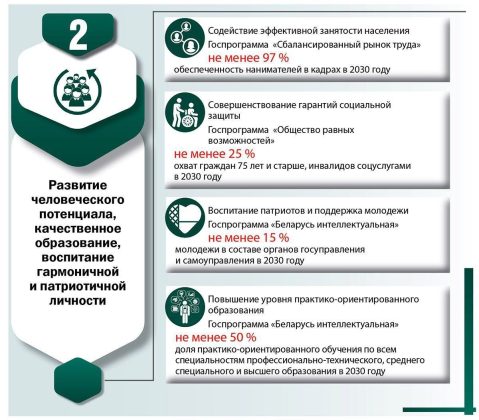 2

Развитие человеческого потенциала, качественное образование, воспитание гармоничной и патриотичной личности

Содействие эффективной занятости населения
Госпрограмма «Сбалансированный рынок труда»
не менее 97 %
обеспеченность нанимателей в кадрах в 2030 году

Совершенствование гарантий социальной защиты
Госпрограмма «Общество равных возможностей»
не менее 25 %
охват граждан 75 лет и старше, инвалидов соцуслугами в 2030 году

Воспитание патриотов и поддержка молодежи
Госпрограмма «Беларусь интеллектуальная»
не менее 15 %
молодежи в составе органов госуправления и самоуправления в 2030 году

Повышение уровня практико-ориентированного образования
Госпрограмма «Беларусь интеллектуальная»
не менее 50 %
доля практико-ориентированного обучения по всем специальностям профессионально-технического, среднего специального и высшего образования в 2030 году